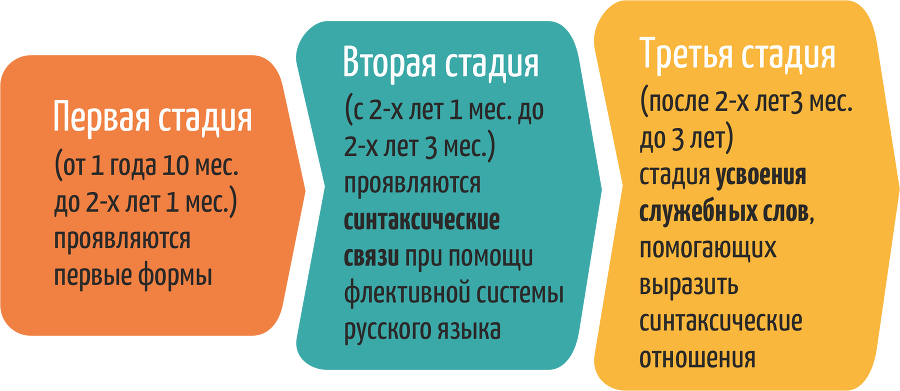 Первая стадия
(от 1 года 10 мес. до 2-х лет 1 мес.) проявляются первые формы

Вторая стадия
(с 2-х лет 1 мес. до 2-х лет 3 мес.) проявляются синтаксические связи при помощи флективной системы русского языка

Третья стадия
(после 2-х лет3 мес. до 3 лет) стадия усвоения служебных слов, помогающих выразить синтаксические отношения